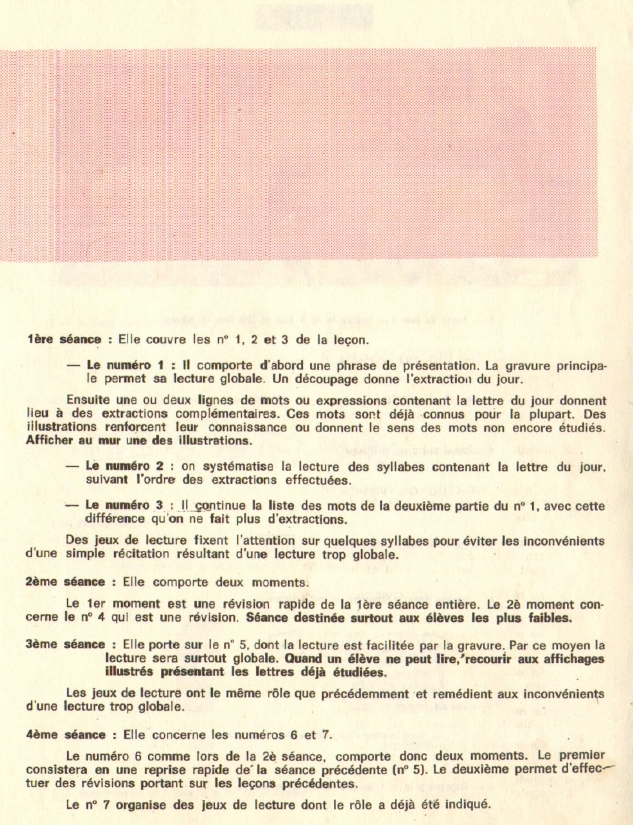 1ère séance : Elle couvre les n° 1, 2 et 3 de la leçon.

— Le numéro 1 : Il comporte d'abord une phrase de présentation. La gravure principale permet sa lecture globale. Un découpage donne l'extraction du jour.

Ensuite une ou deux lignes de mots ou expressions contenant la lettre du jour donnent lieu à des extractions complémentaires. Ces mots sont déjà connus pour la plupart. Des illustrations renforcent leur connaissance ou donnent le sens des mots non encore étudiés. Afficher au mur une des illustrations.

— Le numéro 2 : on systématise la lecture des syllabes contenant la lettre du jour, suivant l'ordre des extractions effectuées.

— Le numéro 3 : Il continue la liste des mots de la deuxième partie du n° 1, avec cette différence qu'on ne fait plus d'extractions.

Des jeux de lecture fixent l'attention sur quelques syllabes pour éviter les inconvénients d'une simple récitation résultant d'une lecture trop globale.

2ème séance : Elle comporte deux moments.

Le 1er moment est une révision rapide de la 1ère séance entière. Le 2è moment concerne le n° 4 qui est une révision. Séance destinée surtout aux élèves les plus faibles.

3ème séance : Elle porte sur le n° 5, dont la lecture est facilitée par la gravure. Par ce moyen la lecture sera surtout globale. Quand un élève ne peut lire, recourir aux affichages illustrés présentant les lettres déjà étudiées.

Les jeux de lecture ont le même rôle que précédemment et remédient aux inconvénients d'une lecture trop globale.

4ème séance : Elle concerne les numéros 6 et 7.

Le numéro 6 comme lors de la 2è séance, comporte donc deux moments. Le premier consistera en une reprise rapide de la séance précédente (n° 5). Le deuxième permet d'effectuer des révisions portant sur les leçons précédentes.

Le n° 7 organise des jeux de lecture dont le rôle a déjà été indiqué.